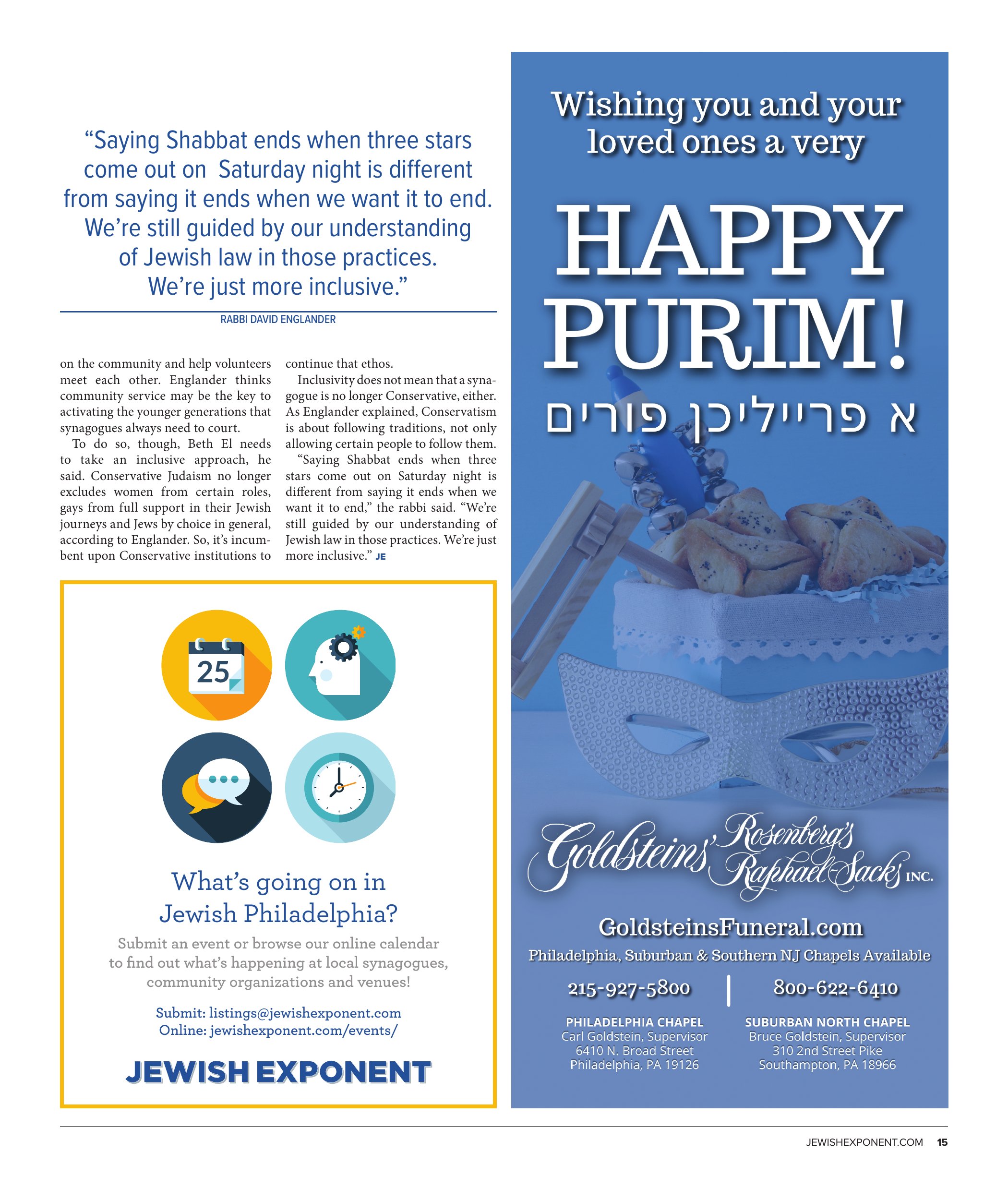 "Saying Shabbat ends when three stars come out on Saturday night is different from saying it ends when we want it to end. We're still guided by our understanding of Jewish law in those practices. We're just more inclusive."

RABBI DAVID ENGLANDER

on the community and help volunteers meet each other. Englander thinks community service may be the key to activating the younger generations that synagogues always need to court.

To do so, though, Beth El needs to take an inclusive approach, he said. Conservative Judaism no longer excludes women from certain roles, gays from full support in their Jewish journeys and Jews by choice in general, according to Englander. So, it's incumbent upon Conservative institutions to continue that ethos.

Inclusivity does not mean that a synagogue is no longer Conservative, either. As Englander explained, Conservatism is about following traditions, not only allowing certain people to follow them.

"Saying Shabbat ends when three stars come out on Saturday night is different from saying it ends when we want it to end," the rabbi said. "We're still guided by our understanding of Jewish law in those practices. We're just more inclusive." JE

25

What's going on in Jewish Philadelphia?

Submit an event or browse our online calendar to find out what's happening at local synagogues, community organizations and venues!

Submit: listings@jewishexponent.com
Online: jewishexponent.com/events/

JEWISH EXPONENT

Wishing you and your loved ones a very

HAPPY PURIM!

א פרייליכן פורים

Goldsteins' Rosenberg's Raphael-Sacks INC.

GoldsteinsFuneral.com

Philadelphia, Suburban & Southern NJ Chapels Available

215-927-5800

800-622-6410

PHILADELPHIA CHAPEL
Carl Goldstein, Supervisor
6410 N. Broad Street
Philadelphia, PA 19126

SUBURBAN NORTH CHAPEL
Bruce Goldstein, Supervisor
310 2nd Street Pike
Southampton, PA 18966

JEWISHEXPONENT.COM 15